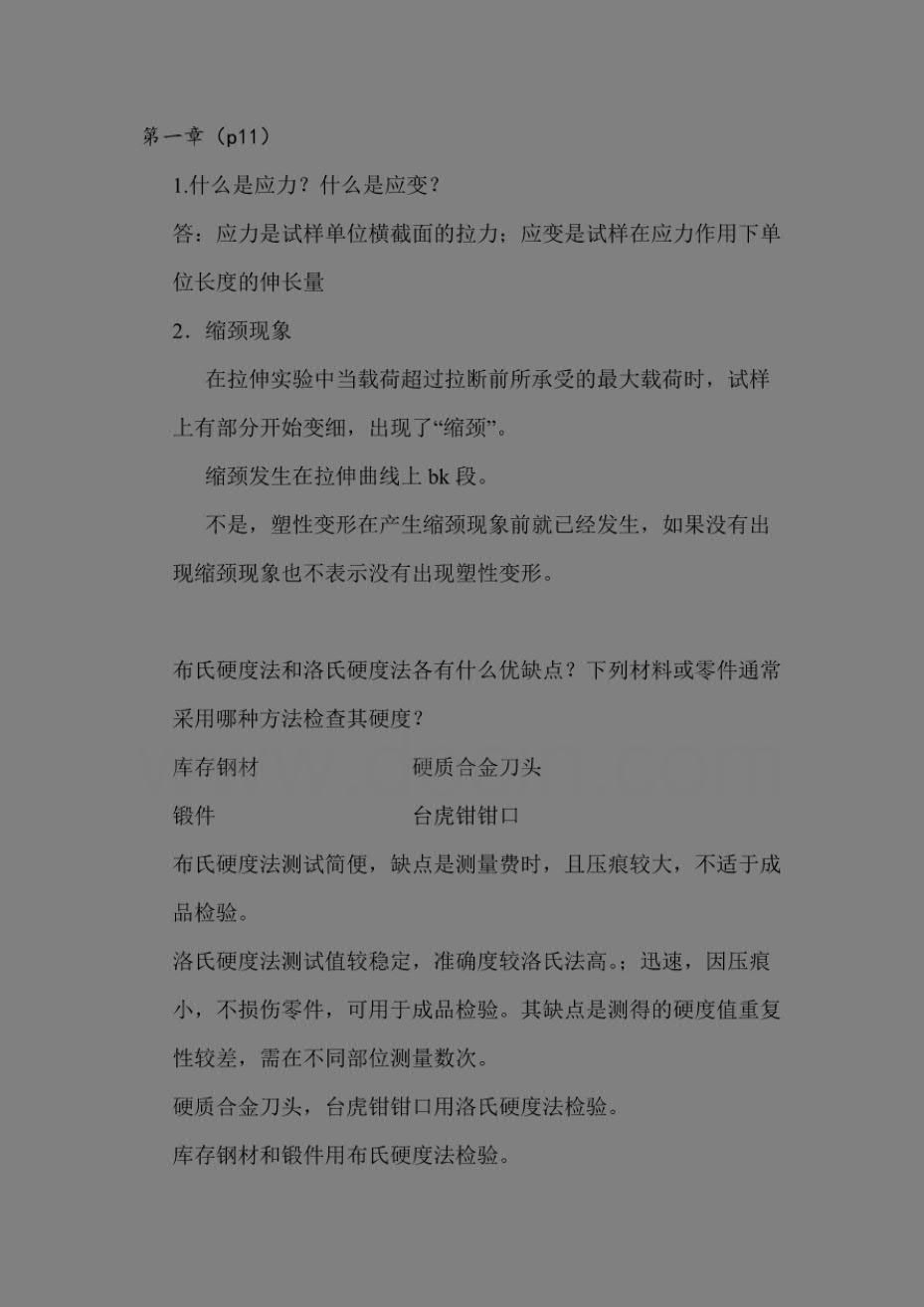 第一章（p11）

1.什么是应力？什么是应变？

答：应力是试样单位横截面的拉力；应变是试样在应力作用下单位长度的伸长量

2．缩颈现象

在拉伸实验中当载荷超过拉断前所承受的最大载荷时，试样上有部分开始变细，出现了“缩颈”。

缩颈发生在拉伸曲线上 bk 段。

不是，塑性变形在产生缩颈现象前就已经发生，如果没有出现缩颈现象也不表示没有出现塑性变形。

布氏硬度法和洛氏硬度法各有什么优缺点？下列材料或零件通常采用哪种方法检查其硬度？

库存钢材　　　　　　　　硬质合金刀头

锻件　　　　　　　　　　台虎钳钳口

布氏硬度法测试简便，缺点是测量费时，且压痕较大，不适于成品检验。

洛氏硬度法测试值较稳定，准确度较洛氏法高。；迅速，因压痕小，不损伤零件，可用于成品检验。其缺点是测得的硬度值重复性较差，需在不同部位测量数次。

硬质合金刀头，台虎钳钳口用洛氏硬度法检验。

库存钢材和锻件用布氏硬度法检验。